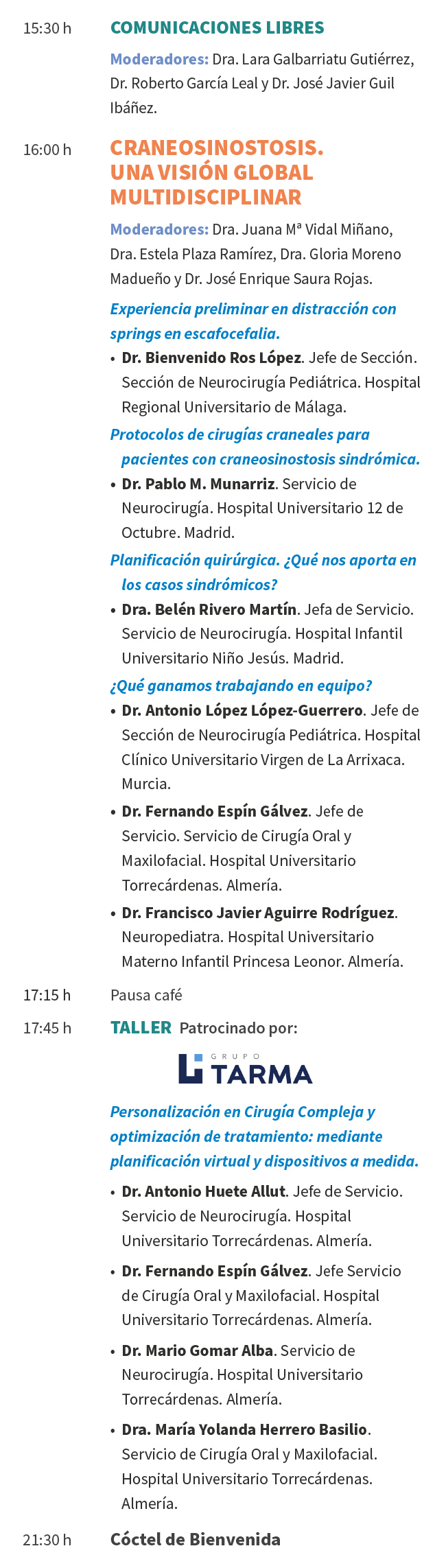 15:30 h COMUNICACIONES LIBRES

Moderadores: Dra. Lara Galbarriatu Gutiérrez, Dr. Roberto García Leal y Dr. José Javier Guil Ibáñez.

16:00 h CRANEOSINOSTOSIS. UNA VISIÓN GLOBAL MULTIDISCIPLINAR

Moderadores: Dra. Juana Mª Vidal Miñano, Dra. Estela Plaza Ramírez, Dra. Gloria Moreno Madueño y Dr. José Enrique Saura Rojas.

Experiencia preliminar en distracción con springs en escafocefalia.

• Dr. Bienvenido Ros López. Jefe de Sección. Sección de Neurocirugía Pediátrica. Hospital Regional Universitario de Málaga.

Protocolos de cirugías craneales para pacientes con craneosinostosis sindrómica.

• Dr. Pablo M. Munarriz. Servicio de Neurocirugía. Hospital Universitario 12 de Octubre. Madrid.

Planificación quirúrgica. ¿Qué nos aporta en los casos sindrómicos?

• Dra. Belén Rivero Martín. Jefa de Servicio. Servicio de Neurocirugía. Hospital Infantil Universitario Niño Jesús. Madrid.

¿Qué ganamos trabajando en equipo?

• Dr. Antonio López López-Guerrero. Jefe de Sección de Neurocirugía Pediátrica. Hospital Clínico Universitario Virgen de La Arrixaca. Murcia.

• Dr. Fernando Espín Gálvez. Jefe de Servicio. Servicio de Cirugía Oral y Maxilofacial. Hospital Universitario Torrecárdenas. Almería.

• Dr. Francisco Javier Aguirre Rodríguez. Neuropediatra. Hospital Universitario Materno Infantil Princesa Leonor. Almería.

17:15 h Pausa café

17:45 h TALLER Patrocinado por:

GRUPO TARMA

Personalización en Cirugía Compleja y optimización de tratamiento: mediante planificación virtual y dispositivos a medida.

• Dr. Antonio Huete Allut. Jefe de Servicio. Servicio de Neurocirugía. Hospital Universitario Torrecárdenas. Almería.

• Dr. Fernando Espín Gálvez. Jefe Servicio de Cirugía Oral y Maxilofacial. Hospital Universitario Torrecárdenas. Almería.

• Dr. Mario Gomar Alba. Servicio de Neurocirugía. Hospital Universitario Torrecárdenas. Almería.

• Dra. María Yolanda Herrero Basilio. Servicio de Cirugía Oral y Maxilofacial. Hospital Universitario Torrecárdenas. Almería.

21:30 h Cóctel de Bienvenida